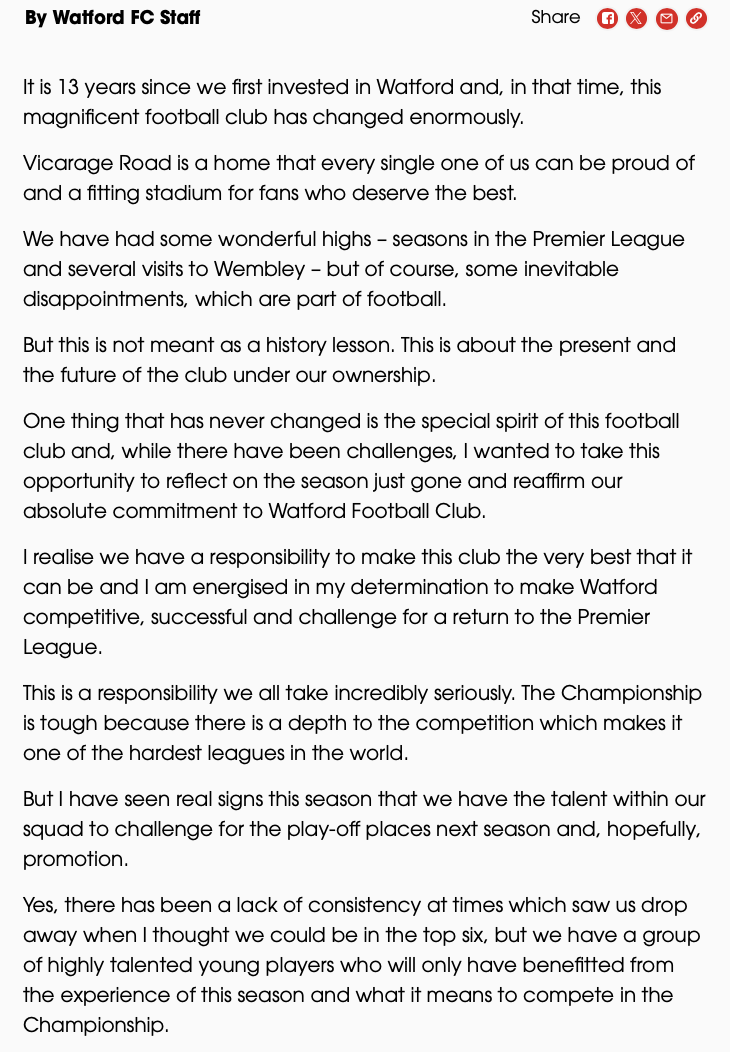 By Watford FC Staff

Share

It is 13 years since we first invested in Watford and, in that time, this magnificent football club has changed enormously.

Vicarage Road is a home that every single one of us can be proud of and a fitting stadium for fans who deserve the best.

We have had some wonderful highs – seasons in the Premier League and several visits to Wembley – but of course, some inevitable disappointments, which are part of football.

But this is not meant as a history lesson. This is about the present and the future of the club under our ownership.

One thing that has never changed is the special spirit of this football club and, while there have been challenges, I wanted to take this opportunity to reflect on the season just gone and reaffirm our absolute commitment to Watford Football Club.

I realise we have a responsibility to make this club the very best that it can be and I am energised in my determination to make Watford competitive, successful and challenge for a return to the Premier League.

This is a responsibility we all take incredibly seriously. The Championship is tough because there is a depth to the competition which makes it one of the hardest leagues in the world.

But I have seen real signs this season that we have the talent within our squad to challenge for the play-off places next season and, hopefully, promotion.

Yes, there has been a lack of consistency at times which saw us drop away when I thought we could be in the top six, but we have a group of highly talented young players who will only have benefitted from the experience of this season and what it means to compete in the Championship.